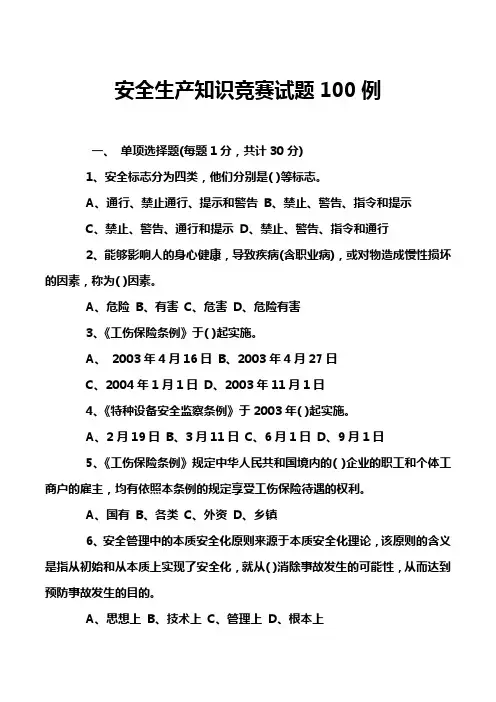 安全生产知识竞赛试题 100 例

一、 单项选择题(每题 1 分，共计 30 分)

1、安全标志分为四类，他们分别是( )等标志。

A、通行、禁止通行、提示和警告 B、禁止、警告、指令和提示

C、禁止、警告、通行和提示 D、禁止、警告、指令和通行

2、能够影响人的身心健康，导致疾病(含职业病)，或对物造成慢性损坏的因素，称为( )因素。

A、危险 B、有害 C、危害 D、危险有害

3、《工伤保险条例》于( )起实施。

A、 2003 年 4 月 16 日 B、2003 年 4 月 27 日

C、2004 年 1 月 1 日 D、2003 年 11 月 1 日

4、《特种设备安全监察条例》于 2003 年( )起实施。

A、2 月 19 日 B、3 月 11 日 C、6 月 1 日 D、9 月 1 日

5、《工伤保险条例》规定中华人民共和国境内的( )企业的职工和个体工商户的雇主，均有依照本条例的规定享受工伤保险待遇的权利。

A、国有 B、各类 C、外资 D、乡镇

6、安全管理中的本质安全化原则来源于本质安全化理论，该原则的含义是指从初始和从本质上实现了安全化，就从( )消除事故发生的可能性，从而达到预防事故发生的目的。

A、思想上 B、技术上 C、管理上 D、根本上